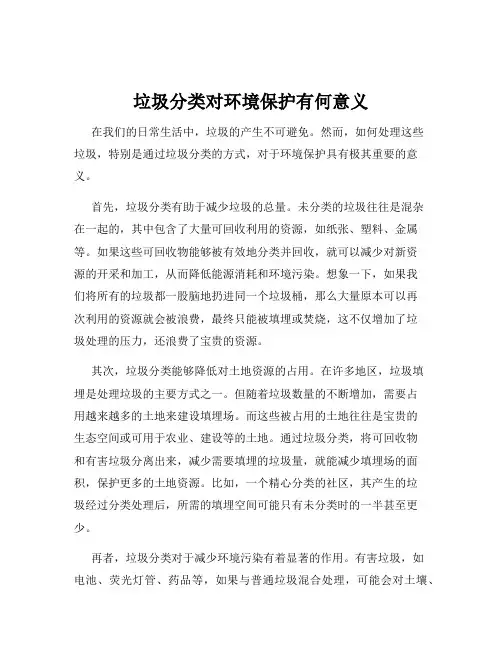 垃圾分类对环境保护有何意义

在我们的日常生活中，垃圾的产生不可避免。然而，如何处理这些垃圾，特别是通过垃圾分类的方式，对于环境保护具有极其重要的意义。

首先，垃圾分类有助于减少垃圾的总量。未分类的垃圾往往是混杂在一起的，其中包含了大量可回收利用的资源，如纸张、塑料、金属等。如果这些可回收物能够被有效地分类并回收，就可以减少对新资源的开采和加工，从而降低能源消耗和环境污染。想象一下，如果我们将所有的垃圾都一股脑地扔进同一个垃圾桶，那么大量原本可以再次利用的资源就会被浪费，最终只能被填埋或焚烧，这不仅增加了垃圾处理的压力，还浪费了宝贵的资源。

其次，垃圾分类能够降低对土地资源的占用。在许多地区，垃圾填埋是处理垃圾的主要方式之一。但随着垃圾数量的不断增加，需要占用越来越多的土地来建设填埋场。而这些被占用的土地往往是宝贵的生态空间或可用于农业、建设等的土地。通过垃圾分类，将可回收物和有害垃圾分离出来，减少需要填埋的垃圾量，就能减少填埋场的面积，保护更多的土地资源。比如，一个精心分类的社区，其产生的垃圾经过分类处理后，所需的填埋空间可能只有未分类时的一半甚至更少。

再者，垃圾分类对于减少环境污染有着显著的作用。有害垃圾，如电池、荧光灯管、药品等，如果与普通垃圾混合处理，可能会对土壤、